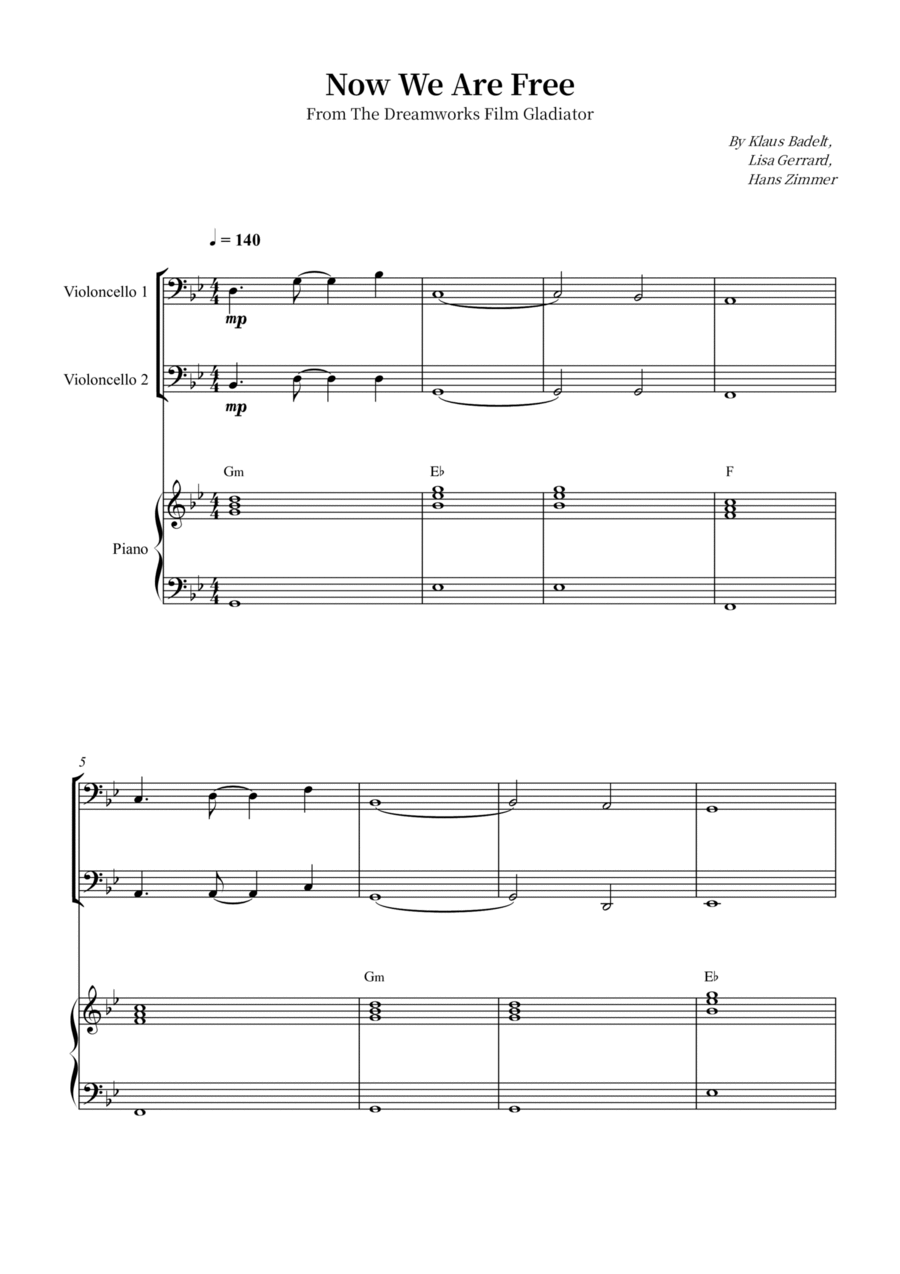 Now We Are Free

From The Dreamworks Film Gladiator

By Klaus Badelt,
Lisa Gerrard,
Hans Zimmer

♩ = 140

Violoncello 1

mp

Violoncello 2

mp

Gm

E♭

F

Piano

5

Gm

E♭